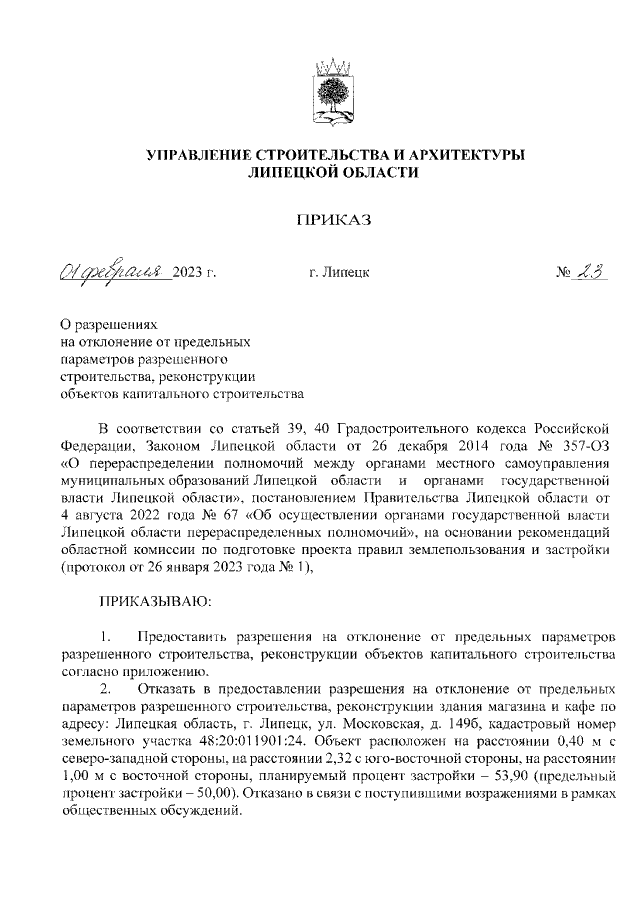 УПРАВЛЕНИЕ СТРОИТЕЛЬСТВА И АРХИТЕКТУРЫ
ЛИПЕЦКОЙ ОБЛАСТИ

ПРИКАЗ

01 февраля 2023 г. г. Липецк № 23

О разрешениях
на отклонение от предельных
параметров разрешенного
строительства, реконструкции
объектов капитального строительства

В соответствии со статьей 39, 40 Градостроительного кодекса Российской Федерации, Законом Липецкой области от 26 декабря 2014 года № 357-ОЗ «О перераспределении полномочий между органами местного самоуправления муниципальных образований Липецкой области и органами государственной власти Липецкой области», постановлением Правительства Липецкой области от 4 августа 2022 года № 67 «Об осуществлении органами государственной власти Липецкой области перераспределенных полномочий», на основании рекомендаций областной комиссии по подготовке проекта правил землепользования и застройки (протокол от 26 января 2023 года № 1),

ПРИКАЗЫВАЮ:

1. Предоставить разрешения на отклонение от предельных параметров разрешенного строительства, реконструкции объектов капитального строительства согласно приложению.

2. Отказать в предоставлении разрешения на отклонение от предельных параметров разрешенного строительства, реконструкции здания магазина и кафе по адресу: Липецкая область, г. Липецк, ул. Московская, д. 149б, кадастровый номер земельного участка 48:20:011901:24. Объект расположен на расстоянии 0,40 м с северо-западной стороны, на расстоянии 2,32 с юго-восточной стороны, на расстоянии 1,00 м с восточной стороны, планируемый процент застройки – 53,90 (предельный процент застройки – 50,00). Отказано в связи с поступившими возражениями в рамках общественных обсуждений.